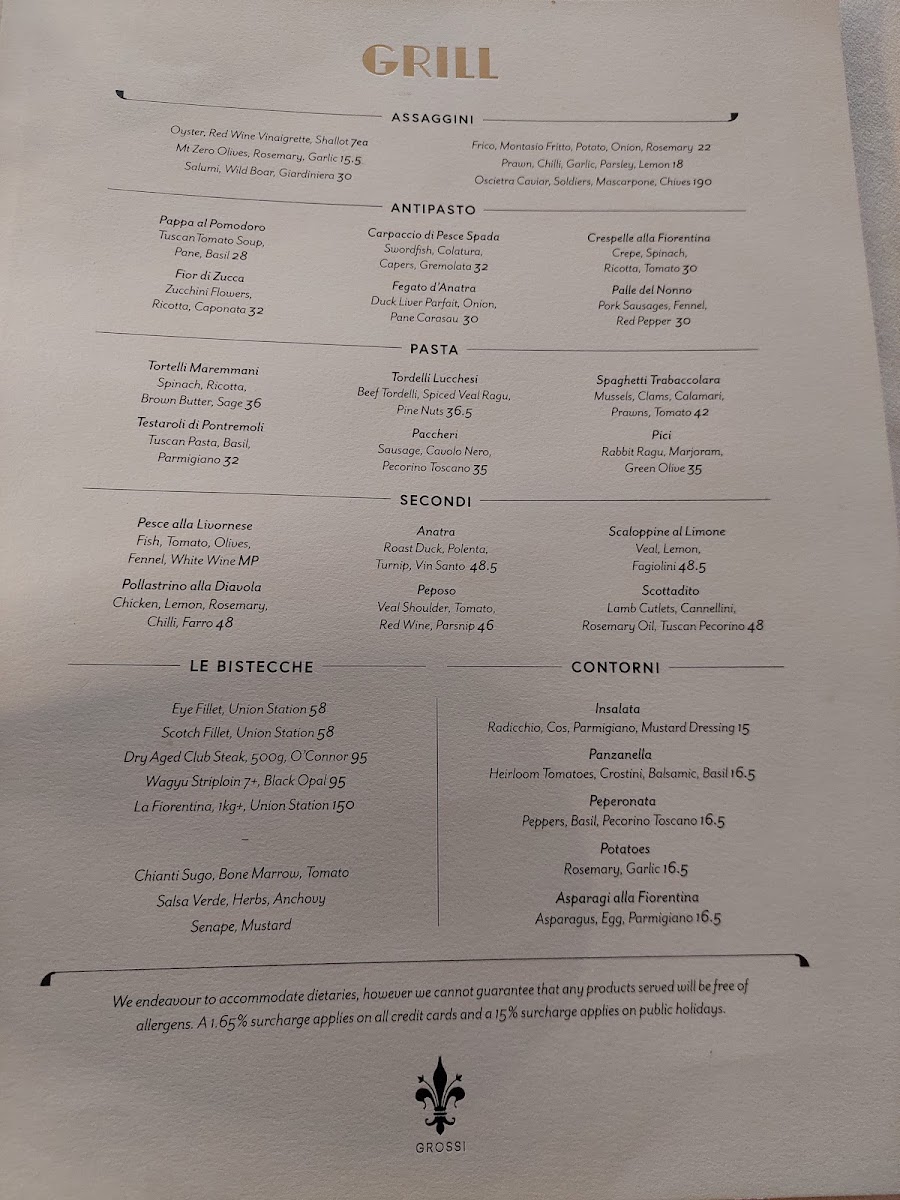 GRILL

ASSAGGINI

Oyster, Red Wine Vinaigrette, Shallot 7ea
Mt Zero Olives, Rosemary, Garlic 15.5
Salumi, Wild Boar, Giardiniera 30

Frico, Montasio Fritto, Potato, Onion, Rosemary 22
Prawn, Chilli, Garlic, Parsley, Lemon 18
Oscietra Caviar, Soldiers, Mascarpone, Chives 190

ANTIPASTO

Pappa al Pomodoro
Tuscan Tomato Soup, Pane, Basil 28

Fior di Zucca
Zucchini Flowers, Ricotta, Caponata 32

Carpaccio di Pesce Spada
Swordfish, Colatura, Capers, Gremolata 32

Fegato d'Anatra
Duck Liver Parfait, Onion, Pane Carasau 30

Crespelle alla Fiorentina
Crepe, Spinach, Ricotta, Tomato 30

Palle del Nonno
Pork Sausages, Fennel, Red Pepper 30

PASTA

Tortelli Maremmani
Spinach, Ricotta, Brown Butter, Sage 36

Testaroli di Pontremoli
Tuscan Pasta, Basil, Parmigiano 32

Tordelli Lucchesi
Beef Tordelli, Spiced Veal Ragu, Pine Nuts 36.5

Paccheri
Sausage, Cavolo Nero, Pecorino Toscano 35

Spaghetti Trabaccolara
Mussels, Clams, Calamari, Prawns, Tomato 42

Pici
Rabbit Ragu, Marjoram, Green Olive 35

SECONDI

Pesce alla Livornese
Fish, Tomato, Olives, Fennel, White Wine MP

Pollastrino alla Diavola
Chicken, Lemon, Rosemary, Chilli, Farro 48

Anatra
Roast Duck, Polenta, Turnip, Vin Santo 48.5

Peposo
Veal Shoulder, Tomato, Red Wine, Parsnip 46

Scaloppine al Limone
Veal, Lemon, Fagiolini 48.5

Scottadito
Lamb Cutlets, Cannellini, Rosemary Oil, Tuscan Pecorino 48

LE BISTECCHE

Eye Fillet, Union Station 58
Scotch Fillet, Union Station 58
Dry Aged Club Steak, 500g, O'Connor 95
Wagyu Striploin 7+, Black Opal 95
La Fiorentina, 1kg+, Union Station 150
–
Chianti Sugo, Bone Marrow, Tomato
Salsa Verde, Herbs, Anchovy
Senape, Mustard

CONTORNI

Insalata
Radicchio, Cos, Parmigiano, Mustard Dressing 15

Panzanella
Heirloom Tomatoes, Crostini, Balsamic, Basil 16.5

Peperonata
Peppers, Basil, Pecorino Toscano 16.5

Potatoes
Rosemary, Garlic 16.5

Asparagi alla Fiorentina
Asparagus, Egg, Parmigiano 16.5

We endeavour to accommodate dietaries, however we cannot guarantee that any products served will be free of allergens. A 1.65% surcharge applies on all credit cards and a 15% surcharge applies on public holidays.

GROSSI